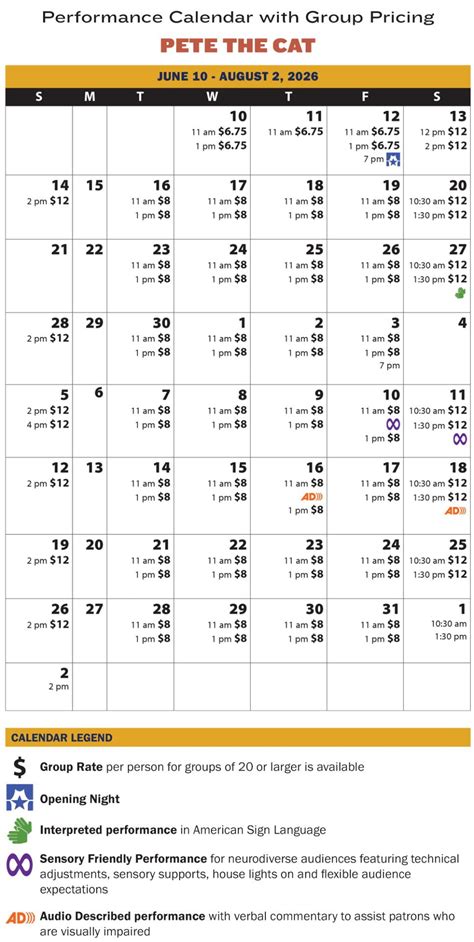 Performance Calendar with Group Pricing

PETE THE CAT

JUNE 10 - AUGUST 2, 2026

| S | M | T | W | T | F | S |
|---|---|---|---|---|---|---|
| | | | 10 11 am $6.75 1 pm $6.75 | 11 11 am $6.75 | 12 11 am $6.75 1 pm $6.75 7 pm | 13 12 pm $12 2 pm $12 |
| 14 2 pm $12 | 15 | 16 11 am $8 1 pm $8 | 17 11 am $8 1 pm $8 | 18 11 am $8 1 pm $8 | 19 11 am $8 1 pm $8 | 20 10:30 am $12 1:30 pm $12 |
| 21 | 22 | 23 11 am $8 1 pm $8 | 24 11 am $8 1 pm $8 | 25 11 am $8 1 pm $8 | 26 11 am $8 1 pm $8 | 27 10:30 am $12 1:30 pm $12 |
| 28 2 pm $12 | 29 | 30 11 am $8 1 pm $8 | 1 11 am $8 1 pm $8 | 2 11 am $8 1 pm $8 | 3 11 am $8 1 pm $8 7 pm | 4 |
| 5 2 pm $12 4 pm $12 | 6 | 7 11 am $8 1 pm $8 | 8 11 am $8 1 pm $8 | 9 11 am $8 1 pm $8 | 10 11 am $8 1 pm $8 | 11 10:30 am $12 1:30 pm $12 |
| 12 2 pm $12 | 13 | 14 11 am $8 1 pm $8 | 15 11 am $8 1 pm $8 | 16 11 am $8 AD 1 pm $8 | 17 11 am $8 1 pm $8 | 18 10:30 am $12 1:30 pm $12 AD |
| 19 2 pm $12 | 20 | 21 11 am $8 1 pm $8 | 22 11 am $8 1 pm $8 | 23 11 am $8 1 pm $8 | 24 11 am $8 1 pm $8 | 25 10:30 am $12 1:30 pm $12 |
| 26 2 pm $12 | 27 | 28 11 am $8 1 pm $8 | 29 11 am $8 1 pm $8 | 30 11 am $8 1 pm $8 | 31 11 am $8 1 pm $8 | 1 10:30 am 1:30 pm |
| 2 2 pm | | | | | | |

CALENDAR LEGEND

$ Group Rate per person for groups of 20 or larger is available

Opening Night

Interpreted performance in American Sign Language

Sensory Friendly Performance for neurodiverse audiences featuring technical adjustments, sensory supports, house lights on and flexible audience expectations

AD Audio Described performance with verbal commentary to assist patrons who are visually impaired